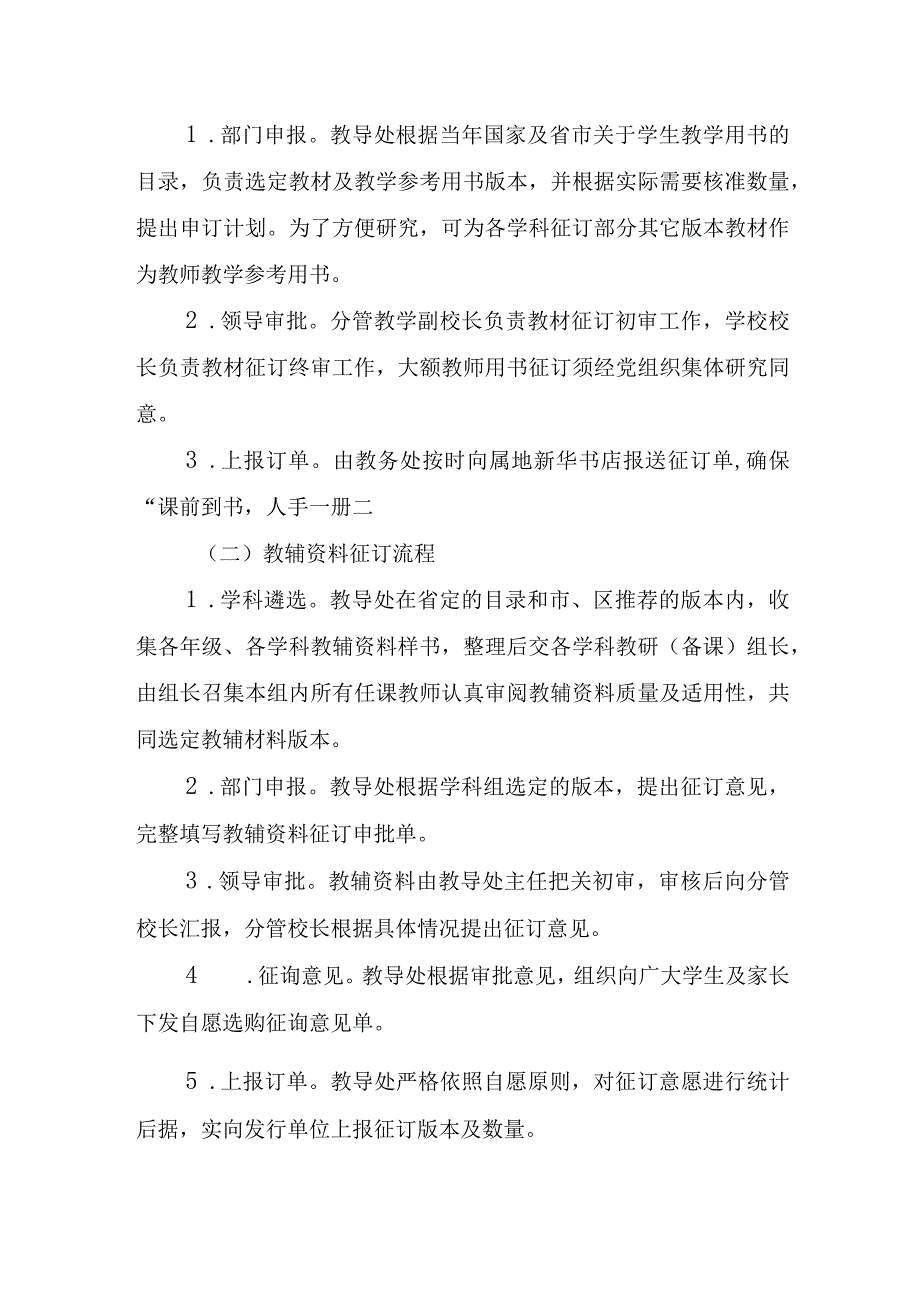 1．部门申报。教导处根据当年国家及省市关于学生教学用书的目录，负责选定教材及教学参考用书版本，并根据实际需要核准数量，提出申订计划。为了方便研究，可为各学科征订部分其它版本教材作为教师教学参考用书。

2．领导审批。分管教学副校长负责教材征订初审工作，学校校长负责教材征订终审工作，大额教师用书征订须经党组织集体研究同意。

3．上报订单。由教务处按时向属地新华书店报送征订单,确保“课前到书，人手一册二

（二）教辅资料征订流程

1．学科遴选。教导处在省定的目录和市、区推荐的版本内，收集各年级、各学科教辅资料样书，整理后交各学科教研（备课）组长，由组长召集本组内所有任课教师认真审阅教辅资料质量及适用性，共同选定教辅材料版本。

2．部门申报。教导处根据学科组选定的版本，提出征订意见，完整填写教辅资料征订申批单。

3．领导审批。教辅资料由教导处主任把关初审，审核后向分管校长汇报，分管校长根据具体情况提出征订意见。

4　．征询意见。教导处根据审批意见，组织向广大学生及家长下发自愿选购征询意见单。

5．上报订单。教导处严格依照自愿原则，对征订意愿进行统计后据，实向发行单位上报征订版本及数量。